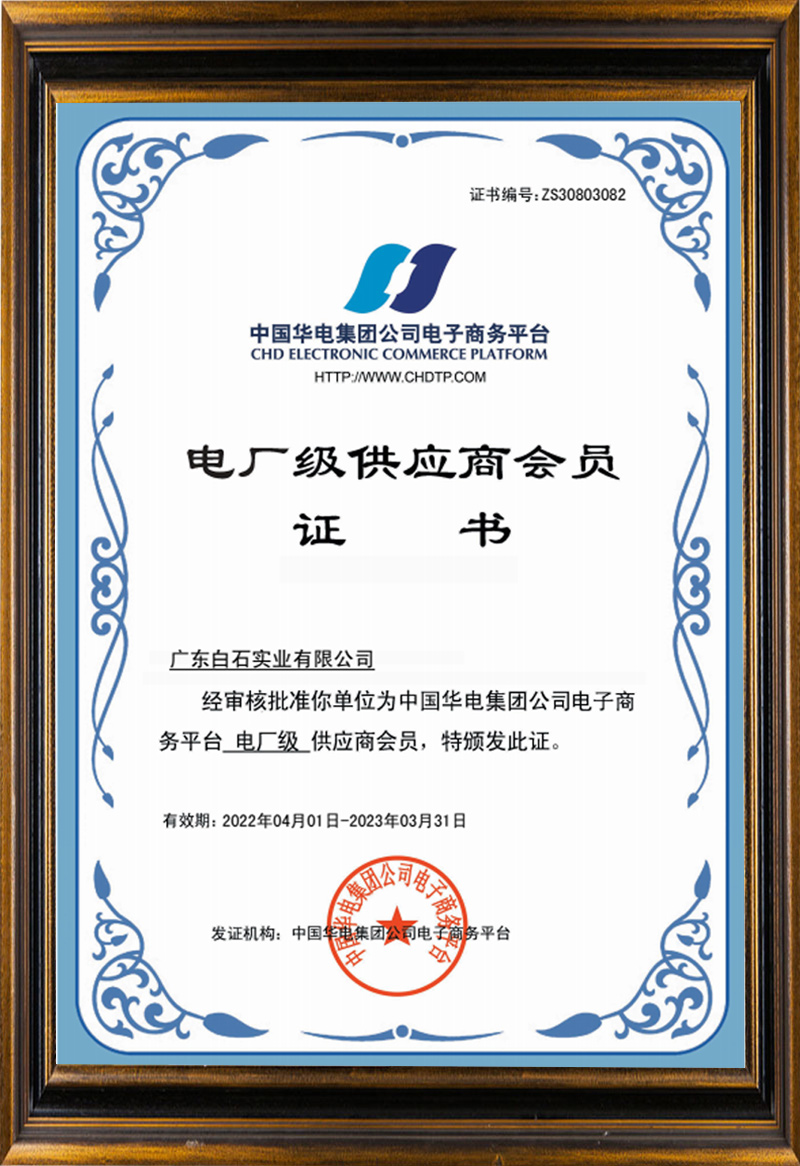 证书编号：ZS30803082

中国华电集团公司电子商务平台
CHD ELECTRONIC COMMERCE PLATFORM
HTTP://WWW.CHDTP.COM

电厂级供应商会员
证　书

广东白石实业有限公司

经审核批准你单位为中国华电集团公司电子商务平台 电厂级 供应商会员，特颁发此证。

有效期：2022年04月01日-2023年03月31日

发证机构：中国华电集团公司电子商务平台

中国华电集团公司电子商务平台